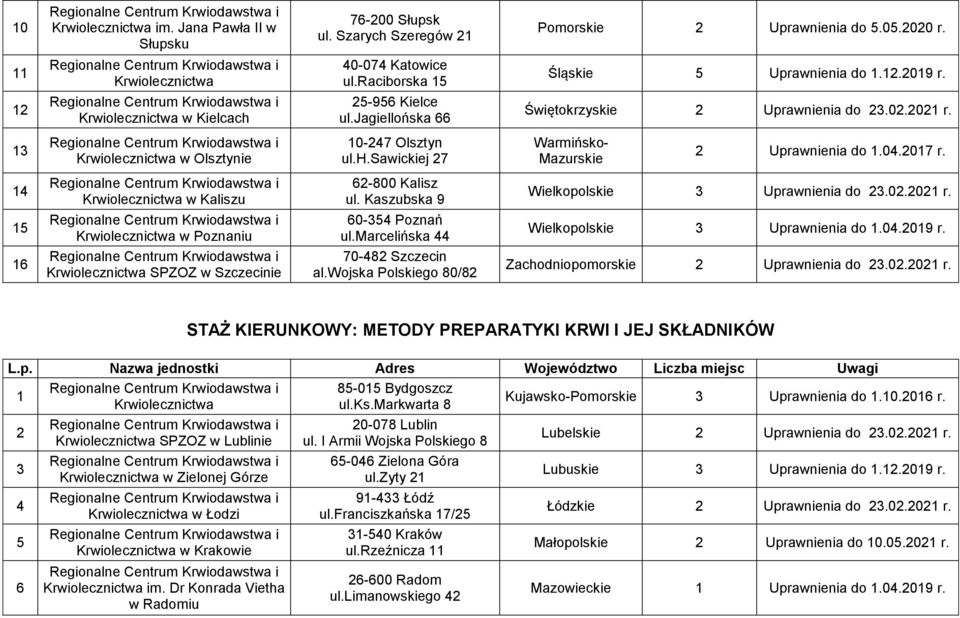 | 10 | Regionalne Centrum Krwiodawstwa i Krwiolecznictwa im. Jana Pawła II w Słupsku | 76-200 Słupsk ul. Szarych Szeregów 21 | Pomorskie | 2 | Uprawnienia do 5.05.2020 r. |
|---|---|---|---|---|---|
| 11 | Regionalne Centrum Krwiodawstwa i Krwiolecznictwa | 40-074 Katowice ul.Raciborska 15 | Śląskie | 5 | Uprawnienia do 1.12.2019 r. |
| 12 | Regionalne Centrum Krwiodawstwa i Krwiolecznictwa w Kielcach | 25-956 Kielce ul.Jagiellońska 66 | Świętokrzyskie | 2 | Uprawnienia do 23.02.2021 r. |
| 13 | Regionalne Centrum Krwiodawstwa i Krwiolecznictwa w Olsztynie | 10-247 Olsztyn ul.H.Sawickiej 27 | Warmińsko-Mazurskie | 2 | Uprawnienia do 1.04.2017 r. |
| 14 | Regionalne Centrum Krwiodawstwa i Krwiolecznictwa w Kaliszu | 62-800 Kalisz ul. Kaszubska 9 | Wielkopolskie | 3 | Uprawnienia do 23.02.2021 r. |
| 15 | Regionalne Centrum Krwiodawstwa i Krwiolecznictwa w Poznaniu | 60-354 Poznań ul.Marcelińska 44 | Wielkopolskie | 3 | Uprawnienia do 1.04.2019 r. |
| 16 | Regionalne Centrum Krwiodawstwa i Krwiolecznictwa SPZOZ w Szczecinie | 70-482 Szczecin al.Wojska Polskiego 80/82 | Zachodniopomorskie | 2 | Uprawnienia do 23.02.2021 r. |

STAŻ KIERUNKOWY: METODY PREPARATYKI KRWI I JEJ SKŁADNIKÓW

| L.p. | Nazwa jednostki | Adres | Województwo | Liczba miejsc | Uwagi |
|---|---|---|---|---|---|
| 1 | Regionalne Centrum Krwiodawstwa i Krwiolecznictwa | 85-015 Bydgoszcz ul.Ks.Markwarta 8 | Kujawsko-Pomorskie | 3 | Uprawnienia do 1.10.2016 r. |
| 2 | Regionalne Centrum Krwiodawstwa i Krwiolecznictwa SPZOZ w Lublinie | 20-078 Lublin ul. I Armii Wojska Polskiego 8 | Lubelskie | 2 | Uprawnienia do 23.02.2021 r. |
| 3 | Regionalne Centrum Krwiodawstwa i Krwiolecznictwa w Zielonej Górze | 65-046 Zielona Góra ul.Zyty 21 | Lubuskie | 3 | Uprawnienia do 1.12.2019 r. |
| 4 | Regionalne Centrum Krwiodawstwa i Krwiolecznictwa w Łodzi | 91-433 Łódź ul.Franciszkańska 17/25 | Łódzkie | 2 | Uprawnienia do 23.02.2021 r. |
| 5 | Regionalne Centrum Krwiodawstwa i Krwiolecznictwa w Krakowie | 31-540 Kraków ul.Rzeźnicza 11 | Małopolskie | 2 | Uprawnienia do 10.05.2021 r. |
| 6 | Regionalne Centrum Krwiodawstwa i Krwiolecznictwa im. Dr Konrada Vietha w Radomiu | 26-600 Radom ul.Limanowskiego 42 | Mazowieckie | 1 | Uprawnienia do 1.04.2019 r. |